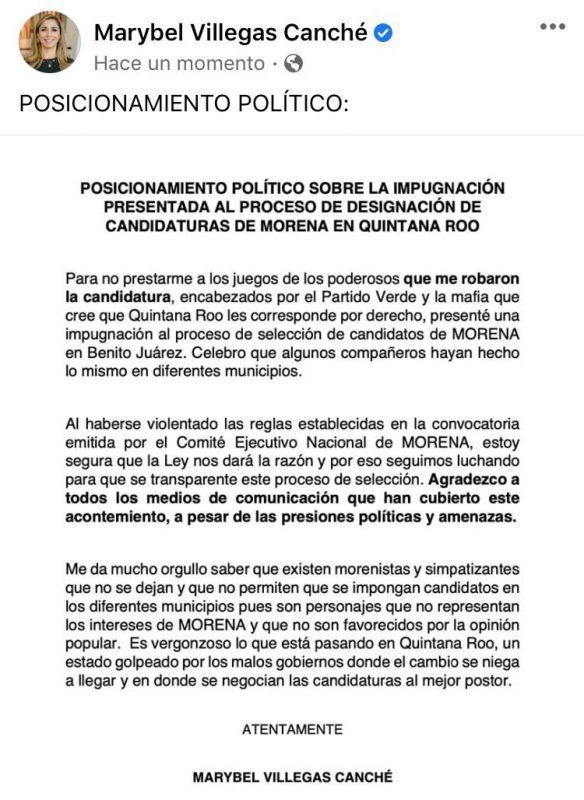 Marybel Villegas Canché
Hace un momento ·

POSICIONAMIENTO POLÍTICO:

POSICIONAMIENTO POLÍTICO SOBRE LA IMPUGNACIÓN PRESENTADA AL PROCESO DE DESIGNACIÓN DE CANDIDATURAS DE MORENA EN QUINTANA ROO

Para no prestarme a los juegos de los poderosos que me robaron la candidatura, encabezados por el Partido Verde y la mafia que cree que Quintana Roo les corresponde por derecho, presenté una impugnación al proceso de selección de candidatos de MORENA en Benito Juárez. Celebro que algunos compañeros hayan hecho lo mismo en diferentes municipios.

Al haberse violentado las reglas establecidas en la convocatoria emitida por el Comité Ejecutivo Nacional de MORENA, estoy segura que la Ley nos dará la razón y por eso seguimos luchando para que se transparente este proceso de selección. Agradezco a todos los medios de comunicación que han cubierto este acontemiento, a pesar de las presiones políticas y amenazas.

Me da mucho orgullo saber que existen morenistas y simpatizantes que no se dejan y que no permiten que se impongan candidatos en los diferentes municipios pues son personajes que no representan los intereses de MORENA y que no son favorecidos por la opinión popular. Es vergonzoso lo que está pasando en Quintana Roo, un estado golpeado por los malos gobiernos donde el cambio se niega a llegar y en donde se negocian las candidaturas al mejor postor.

ATENTAMENTE

MARYBEL VILLEGAS CANCHÉ